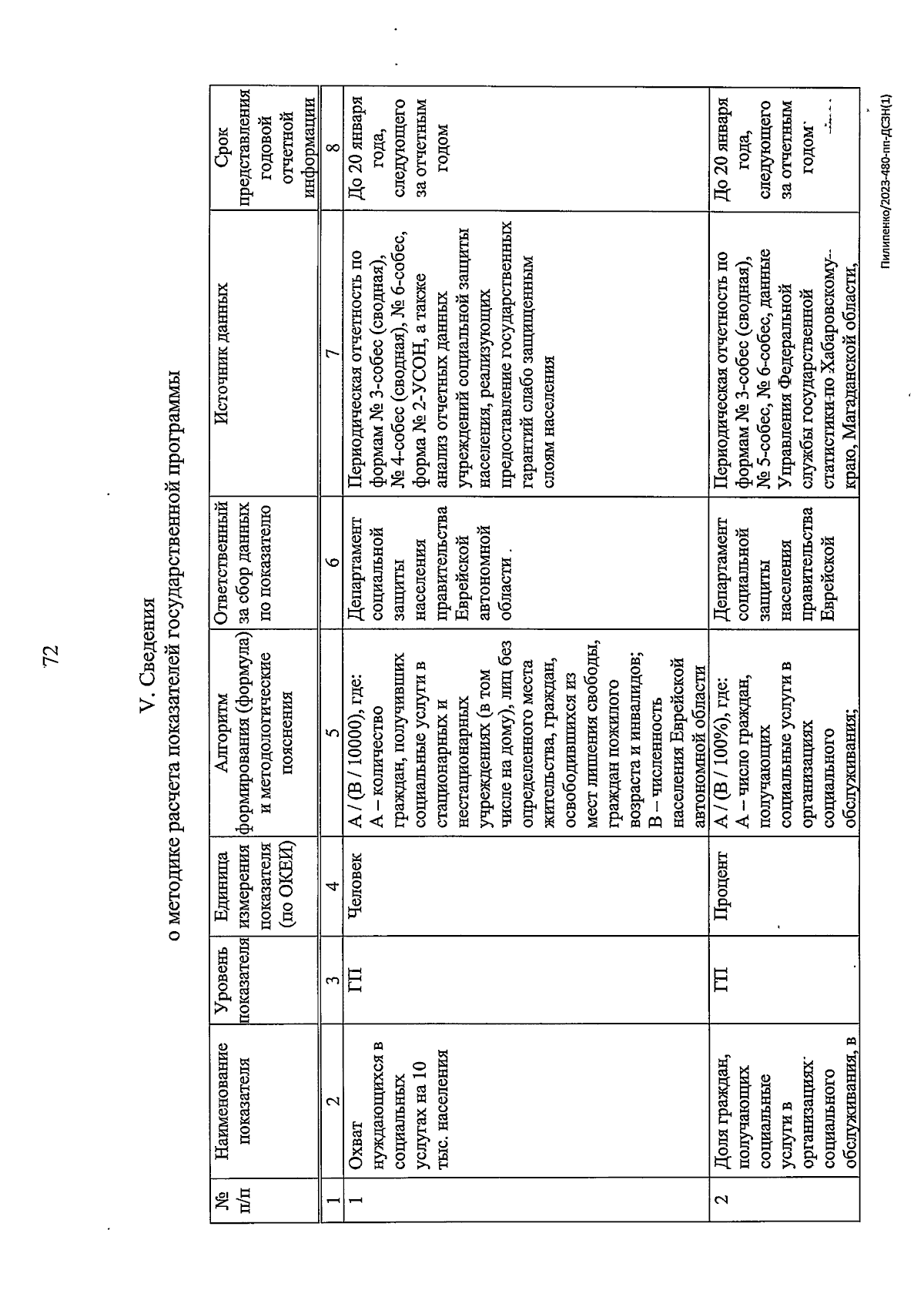 72

V. Сведения
о методике расчета показателей государственной программы

| № п/п | Наименование показателя | Уровень показателя | Единица измерения показателя (по ОКЕИ) | Алгоритм формирования (формула) и методологические пояснения | Ответственный за сбор данных по показателю | Источник данных | Срок представления годовой отчетной информации |
|---|---|---|---|---|---|---|---|
| 1 | 2 | 3 | 4 | 5 | 6 | 7 | 8 |
| 1 | Охват нуждающихся в социальных услугах на 10 тыс. населения | ГП | Человек | А / (В / 10000), где: А – количество граждан, получивших социальные услуги в стационарных и нестационарных учреждениях (в том числе на дому), лиц без определенного места жительства, граждан, освободившихся из мест лишения свободы, граждан пожилого возраста и инвалидов; В – численность населения Еврейской автономной области | Департамент социальной защиты населения правительства Еврейской автономной области | Периодическая отчетность по формам № 3-собес (сводная), № 4-собес (сводная), № 6-собес, форма № 2-УСОН, а также анализ отчетных данных учреждений социальной защиты населения, реализующих предоставление государственных гарантий слабо защищенным слоям населения | До 20 января года, следующего за отчетным годом |
| 2 | Доля граждан, получающих социальные услуги в организациях социального обслуживания, в | ГП | Процент | А / (В / 100%), где: А – число граждан, получающих социальные услуги в организациях социального обслуживания; | Департамент социальной защиты населения правительства Еврейской | Периодическая отчетность по формам № 3-собес (сводная), № 5-собес, № 6-собес, данные Управления Федеральной службы государственной статистики по Хабаровскому краю, Магаданской области, | До 20 января года, следующего за отчетным годом |

Пилипенко/2023-480-пп-ДСЗН(1)